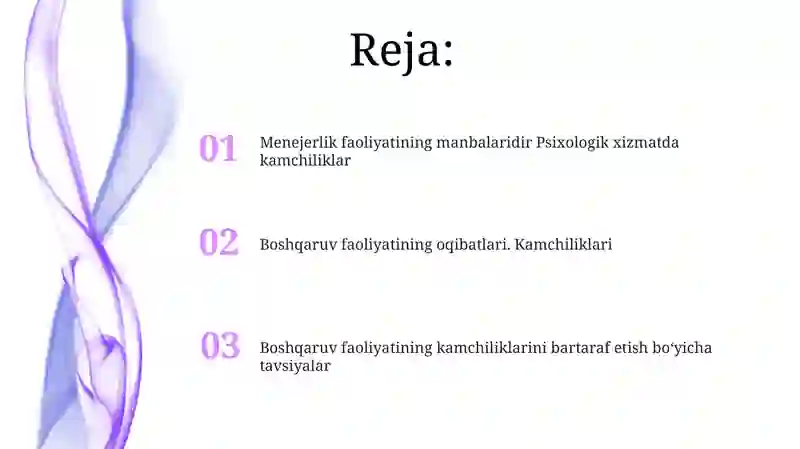 Reja:

01 Menejerlik faoliyatining manbalaridir Psixologik xizmatda kamchiliklar

02 Boshqaruv faoliyatining oqibatlari. Kamchiliklari

03 Boshqaruv faoliyatining kamchiliklarini bartaraf etish bo‘yicha tavsiyalar